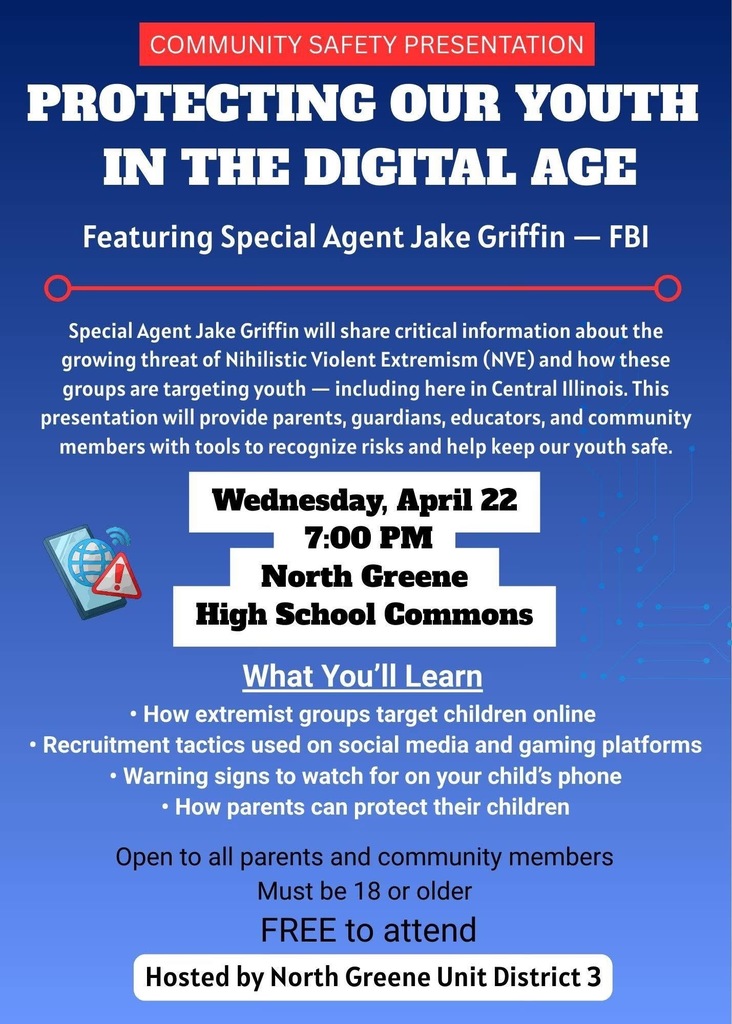 COMMUNITY SAFETY PRESENTATION

PROTECTING OUR YOUTH IN THE DIGITAL AGE

Featuring Special Agent Jake Griffin — FBI

Special Agent Jake Griffin will share critical information about the growing threat of Nihilistic Violent Extremism (NVE) and how these groups are targeting youth — including here in Central Illinois. This presentation will provide parents, guardians, educators, and community members with tools to recognize risks and help keep our youth safe.

Wednesday, April 22
7:00 PM
North Greene
High School Commons

What You'll Learn

• How extremist groups target children online
• Recruitment tactics used on social media and gaming platforms
• Warning signs to watch for on your child's phone
• How parents can protect their children

Open to all parents and community members
Must be 18 or older
FREE to attend

Hosted by North Greene Unit District 3